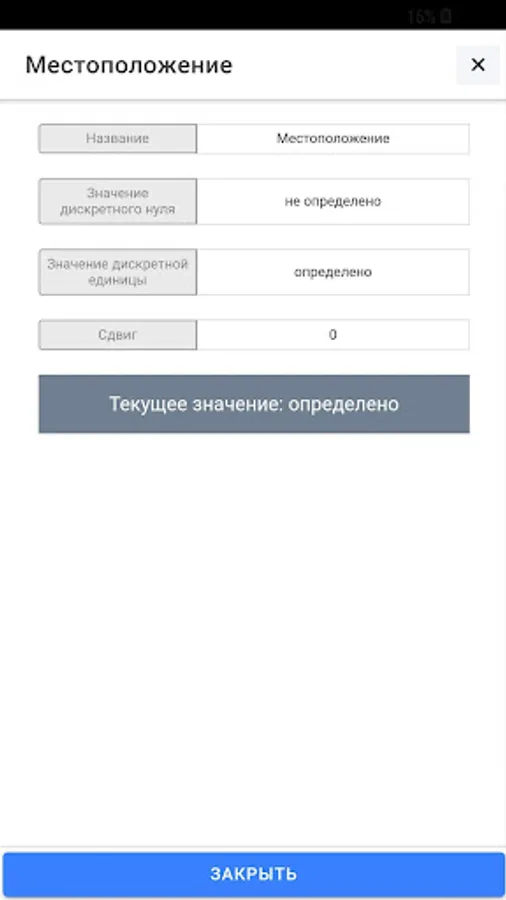 16%

Местоположение

×

| Название | Местоположение |
|---|---|
| Значение дискретного нуля | не определено |
| Значение дискретной единицы | определено |
| Сдвиг | 0 |

Текущее значение: определено

ЗАКРЫТЬ